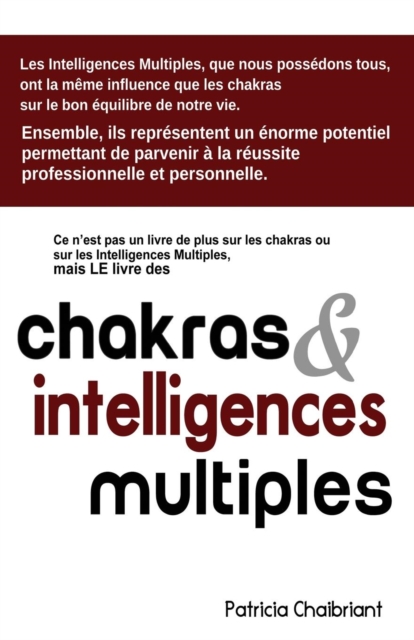 Les Intelligences Multiples, que nous possédons tous, ont la même influence que les chakras sur le bon équilibre de notre vie.

Ensemble, ils représentent un énorme potentiel permettant de parvenir à la réussite professionnelle et personnelle.

Ce n'est pas un livre de plus sur les chakras ou sur les Intelligences Multiples, mais LE livre des

chakras & intelligences multiples

Patricia Chaibriant